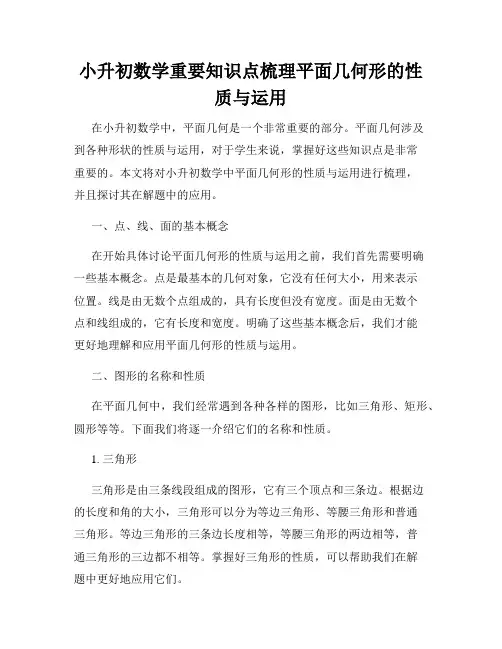 小升初数学重要知识点梳理平面几何形的性质与运用

在小升初数学中，平面几何是一个非常重要的部分。平面几何涉及到各种形状的性质与运用，对于学生来说，掌握好这些知识点是非常重要的。本文将对小升初数学中平面几何形的性质与运用进行梳理，并且探讨其在解题中的应用。

一、点、线、面的基本概念

在开始具体讨论平面几何形的性质与运用之前，我们首先需要明确一些基本概念。点是最基本的几何对象，它没有任何大小，用来表示位置。线是由无数个点组成的，具有长度但没有宽度。面是由无数个点和线组成的，它有长度和宽度。明确了这些基本概念后，我们才能更好地理解和应用平面几何形的性质与运用。

二、图形的名称和性质

在平面几何中，我们经常遇到各种各样的图形，比如三角形、矩形、圆形等等。下面我们将逐一介绍它们的名称和性质。

1. 三角形

三角形是由三条线段组成的图形，它有三个顶点和三条边。根据边的长度和角的大小，三角形可以分为等边三角形、等腰三角形和普通三角形。等边三角形的三条边长度相等，等腰三角形的两边相等，普通三角形的三边都不相等。掌握好三角形的性质，可以帮助我们在解题中更好地应用它们。